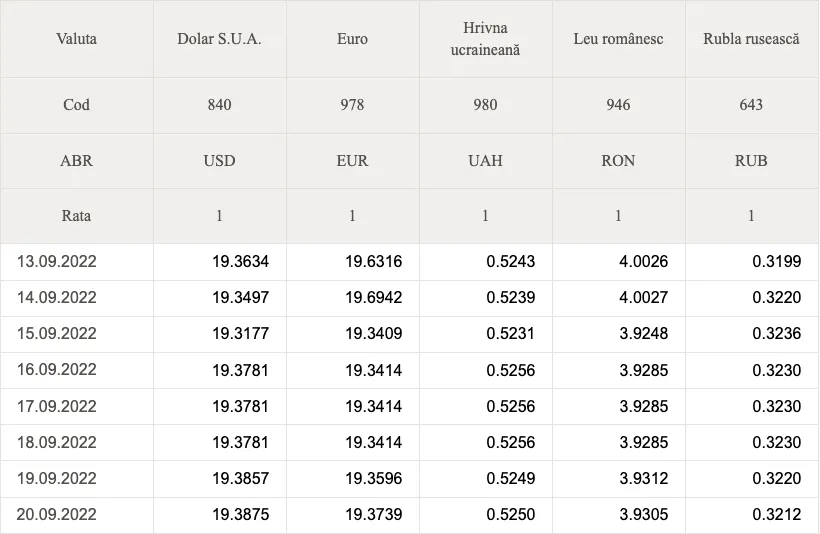 | Valuta | Dolar S.U.A. | Euro | Hrivna ucraineană | Leu românesc | Rubla rusească |
|---|---|---|---|---|---|
| Cod | 840 | 978 | 980 | 946 | 643 |
| ABR | USD | EUR | UAH | RON | RUB |
| Rata | 1 | 1 | 1 | 1 | 1 |
| 13.09.2022 | 19.3634 | 19.6316 | 0.5243 | 4.0026 | 0.3199 |
| 14.09.2022 | 19.3497 | 19.6942 | 0.5239 | 4.0027 | 0.3220 |
| 15.09.2022 | 19.3177 | 19.3409 | 0.5231 | 3.9248 | 0.3236 |
| 16.09.2022 | 19.3781 | 19.3414 | 0.5256 | 3.9285 | 0.3230 |
| 17.09.2022 | 19.3781 | 19.3414 | 0.5256 | 3.9285 | 0.3230 |
| 18.09.2022 | 19.3781 | 19.3414 | 0.5256 | 3.9285 | 0.3230 |
| 19.09.2022 | 19.3857 | 19.3596 | 0.5249 | 3.9312 | 0.3220 |
| 20.09.2022 | 19.3875 | 19.3739 | 0.5250 | 3.9305 | 0.3212 |